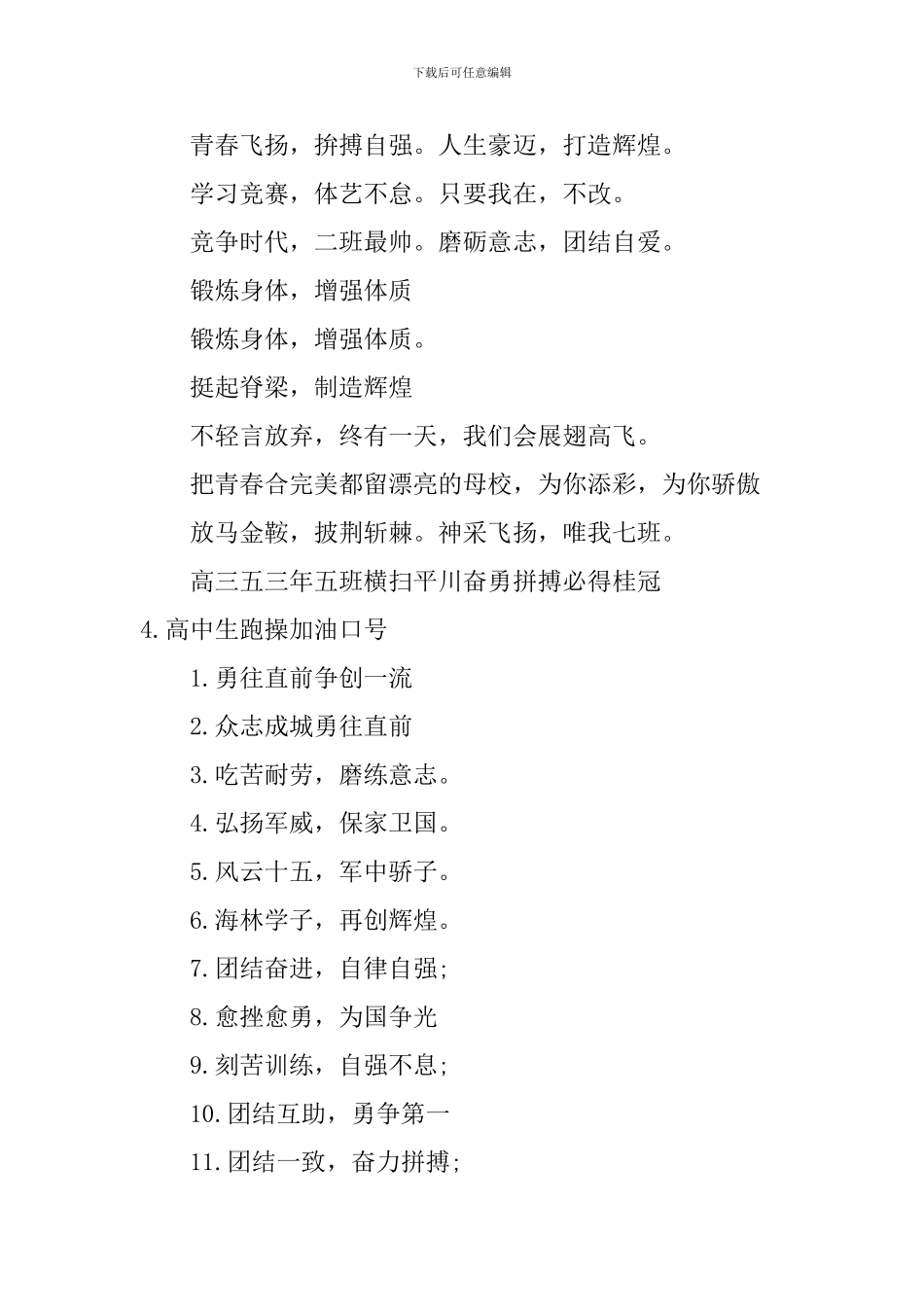 下载后可任意编辑

青春飞扬，拚搏自强。人生豪迈，打造辉煌。

学习竞赛，体艺不怠。只要我在，不改。

竞争时代，二班最帅。磨砺意志，团结自爱。

锻炼身体，增强体质

锻炼身体，增强体质。

挺起脊梁，制造辉煌

不轻言放弃，终有一天，我们会展翅高飞。

把青春合完美都留漂亮的母校，为你添彩，为你骄傲

放马金鞍，披荆斩棘。神采飞扬，唯我七班。

高三五三年五班横扫平川奋勇拼搏必得桂冠

4.高中生跑操加油口号

1.勇往直前争创一流

2.众志成城勇往直前

3.吃苦耐劳，磨练意志。

4.弘扬军威，保家卫国。

5.风云十五，军中骄子。

6.海林学子，再创辉煌。

7.团结奋进，自律自强;

8.愈挫愈勇，为国争光

9.刻苦训练，自强不息;

10.团结互助，勇争第一

11.团结一致，奋力拼搏;